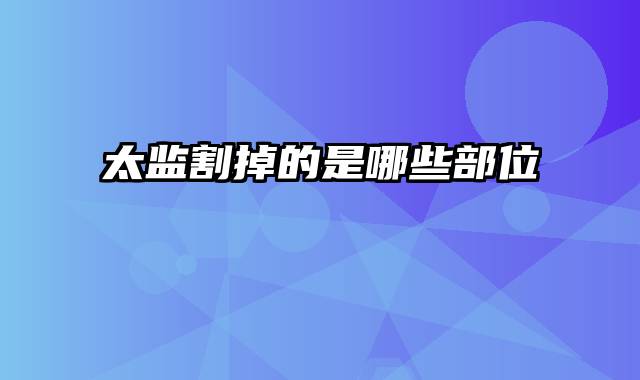 太监割掉的是哪些部位